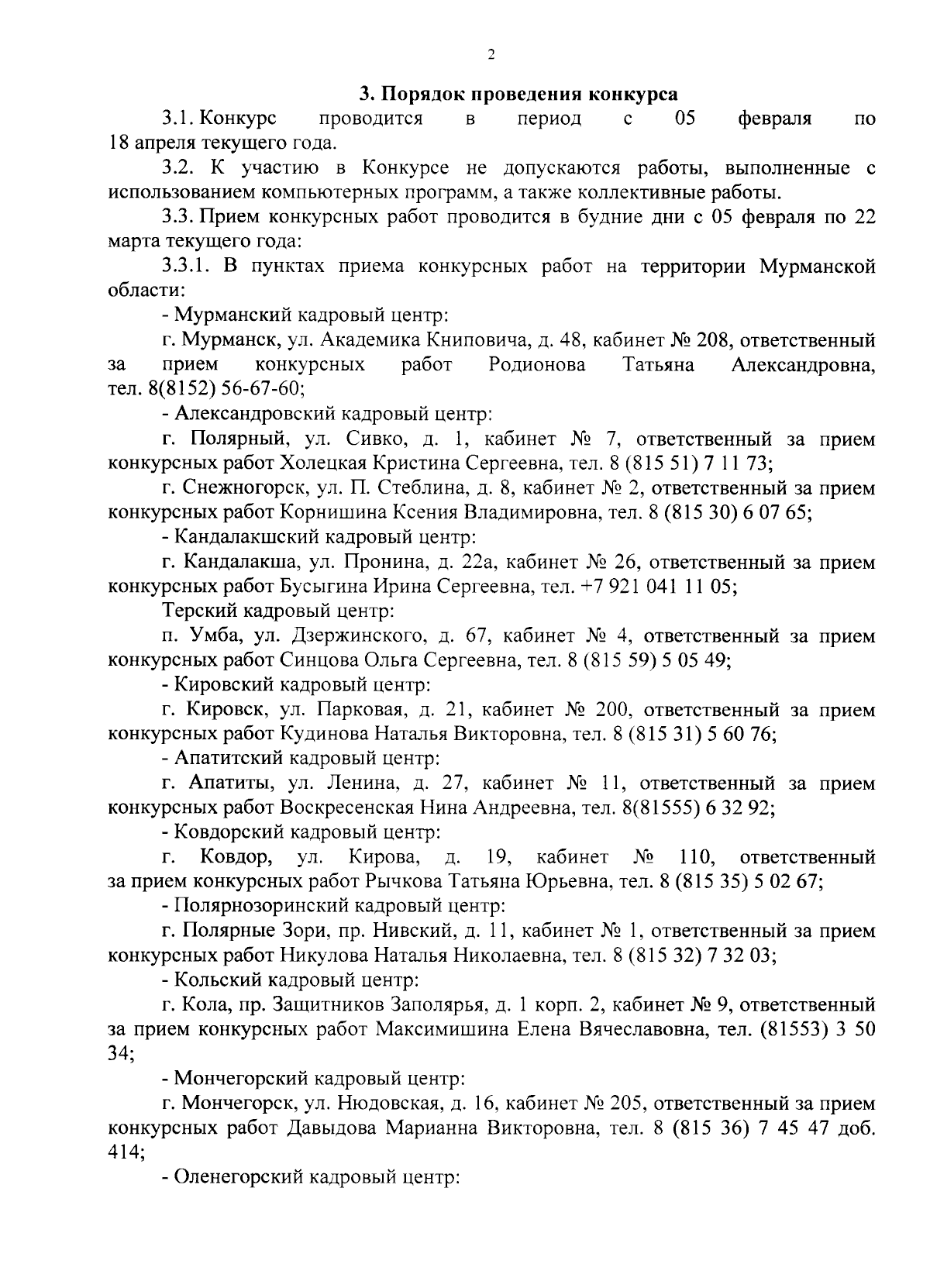 2

3. Порядок проведения конкурса

3.1. Конкурс проводится в период с 05 февраля по 18 апреля текущего года.

3.2. К участию в Конкурсе не допускаются работы, выполненные с использованием компьютерных программ, а также коллективные работы.

3.3. Прием конкурсных работ проводится в будние дни с 05 февраля по 22 марта текущего года:

3.3.1. В пунктах приема конкурсных работ на территории Мурманской области:

- Мурманский кадровый центр:

г. Мурманск, ул. Академика Книповича, д. 48, кабинет № 208, ответственный за прием конкурсных работ Родионова Татьяна Александровна, тел. 8(8152) 56-67-60;

- Александровский кадровый центр:

г. Полярный, ул. Сивко, д. 1, кабинет № 7, ответственный за прием конкурсных работ Холецкая Кристина Сергеевна, тел. 8 (815 51) 7 11 73;

г. Снежногорск, ул. П. Стеблина, д. 8, кабинет № 2, ответственный за прием конкурсных работ Корнишина Ксения Владимировна, тел. 8 (815 30) 6 07 65;

- Кандалакшский кадровый центр:

г. Кандалакша, ул. Пронина, д. 22а, кабинет № 26, ответственный за прием конкурсных работ Бусыгина Ирина Сергеевна, тел. +7 921 041 11 05;

Терский кадровый центр:

п. Умба, ул. Дзержинского, д. 67, кабинет № 4, ответственный за прием конкурсных работ Синцова Ольга Сергеевна, тел. 8 (815 59) 5 05 49;

- Кировский кадровый центр:

г. Кировск, ул. Парковая, д. 21, кабинет № 200, ответственный за прием конкурсных работ Кудинова Наталья Викторовна, тел. 8 (815 31) 5 60 76;

- Апатитский кадровый центр:

г. Апатиты, ул. Ленина, д. 27, кабинет № 11, ответственный за прием конкурсных работ Воскресенская Нина Андреевна, тел. 8(81555) 6 32 92;

- Ковдорский кадровый центр:

г. Ковдор, ул. Кирова, д. 19, кабинет № 110, ответственный за прием конкурсных работ Рычкова Татьяна Юрьевна, тел. 8 (815 35) 5 02 67;

- Полярнозоринский кадровый центр:

г. Полярные Зори, пр. Нивский, д. 11, кабинет № 1, ответственный за прием конкурсных работ Никулова Наталья Николаевна, тел. 8 (815 32) 7 32 03;

- Кольский кадровый центр:

г. Кола, пр. Защитников Заполярья, д. 1 корп. 2, кабинет № 9, ответственный за прием конкурсных работ Максимишина Елена Вячеславовна, тел. (81553) 3 50 34;

- Мончегорский кадровый центр:

г. Мончегорск, ул. Нюдовская, д. 16, кабинет № 205, ответственный за прием конкурсных работ Давыдова Марианна Викторовна, тел. 8 (815 36) 7 45 47 доб. 414;

- Оленегорский кадровый центр: